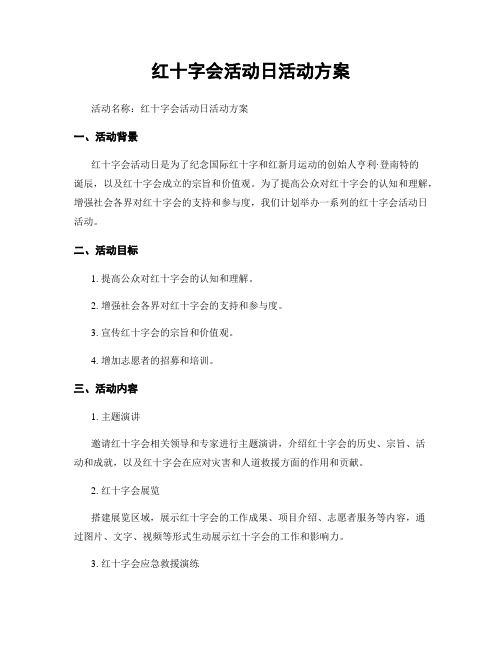 红十字会活动日活动方案

活动名称：红十字会活动日活动方案

一、活动背景

红十字会活动日是为了纪念国际红十字和红新月运动的创始人亨利·登南特的诞辰，以及红十字会成立的宗旨和价值观。为了提高公众对红十字会的认知和理解，增强社会各界对红十字会的支持和参与度，我们计划举办一系列的红十字会活动日活动。

二、活动目标

1. 提高公众对红十字会的认知和理解。

2. 增强社会各界对红十字会的支持和参与度。

3. 宣传红十字会的宗旨和价值观。

4. 增加志愿者的招募和培训。

三、活动内容

1. 主题演讲

邀请红十字会相关领导和专家进行主题演讲，介绍红十字会的历史、宗旨、活动和成就，以及红十字会在应对灾害和人道救援方面的作用和贡献。

2. 红十字会展览

搭建展览区域，展示红十字会的工作成果、项目介绍、志愿者服务等内容，通过图片、文字、视频等形式生动展示红十字会的工作和影响力。

3. 红十字会应急救援演练